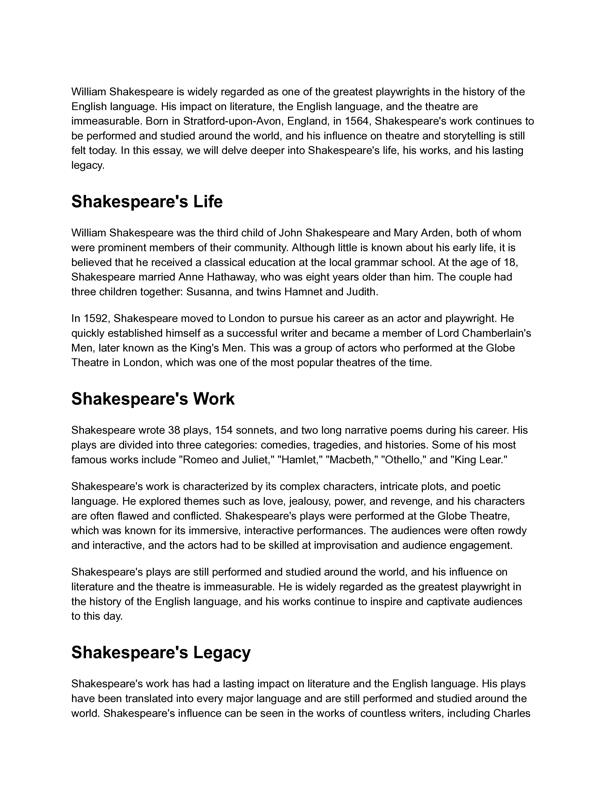 William Shakespeare is widely regarded as one of the greatest playwrights in the history of the English language. His impact on literature, the English language, and the theatre are immeasurable. Born in Stratford-upon-Avon, England, in 1564, Shakespeare's work continues to be performed and studied around the world, and his influence on theatre and storytelling is still felt today. In this essay, we will delve deeper into Shakespeare's life, his works, and his lasting legacy.

Shakespeare's Life

William Shakespeare was the third child of John Shakespeare and Mary Arden, both of whom were prominent members of their community. Although little is known about his early life, it is believed that he received a classical education at the local grammar school. At the age of 18, Shakespeare married Anne Hathaway, who was eight years older than him. The couple had three children together: Susanna, and twins Hamnet and Judith.

In 1592, Shakespeare moved to London to pursue his career as an actor and playwright. He quickly established himself as a successful writer and became a member of Lord Chamberlain's Men, later known as the King's Men. This was a group of actors who performed at the Globe Theatre in London, which was one of the most popular theatres of the time.

Shakespeare's Work

Shakespeare wrote 38 plays, 154 sonnets, and two long narrative poems during his career. His plays are divided into three categories: comedies, tragedies, and histories. Some of his most famous works include "Romeo and Juliet," "Hamlet," "Macbeth," "Othello," and "King Lear."

Shakespeare's work is characterized by its complex characters, intricate plots, and poetic language. He explored themes such as love, jealousy, power, and revenge, and his characters are often flawed and conflicted. Shakespeare's plays were performed at the Globe Theatre, which was known for its immersive, interactive performances. The audiences were often rowdy and interactive, and the actors had to be skilled at improvisation and audience engagement.

Shakespeare's plays are still performed and studied around the world, and his influence on literature and the theatre is immeasurable. He is widely regarded as the greatest playwright in the history of the English language, and his works continue to inspire and captivate audiences to this day.

Shakespeare's Legacy

Shakespeare's work has had a lasting impact on literature and the English language. His plays have been translated into every major language and are still performed and studied around the world. Shakespeare's influence can be seen in the works of countless writers, including Charles